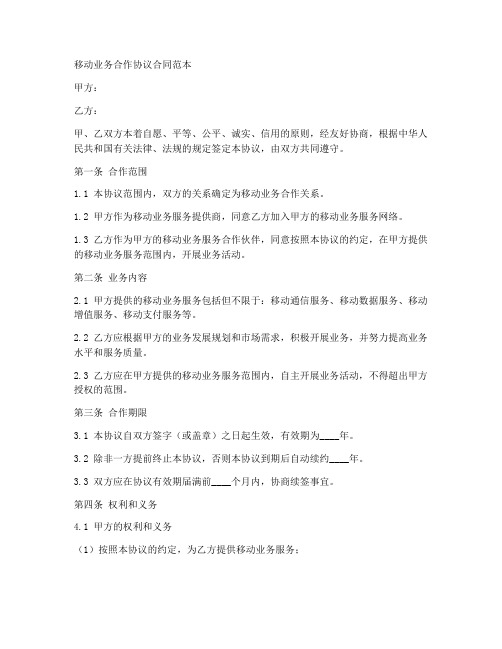 移动业务合作协议合同范本

甲方：

乙方：

甲、乙双方本着自愿、平等、公平、诚实、信用的原则，经友好协商，根据中华人民共和国有关法律、法规的规定签定本协议，由双方共同遵守。

第一条 合作范围

1.1 本协议范围内，双方的关系确定为移动业务合作关系。

1.2 甲方作为移动业务服务提供商，同意乙方加入甲方的移动业务服务网络。

1.3 乙方作为甲方的移动业务服务合作伙伴，同意按照本协议的约定，在甲方提供的移动业务服务范围内，开展业务活动。

第二条 业务内容

2.1 甲方提供的移动业务服务包括但不限于：移动通信服务、移动数据服务、移动增值服务、移动支付服务等。

2.2 乙方应根据甲方的业务发展规划和市场需求，积极开展业务，并努力提高业务水平和服务质量。

2.3 乙方应在甲方提供的移动业务服务范围内，自主开展业务活动，不得超出甲方授权的范围。

第三条 合作期限

3.1 本协议自双方签字（或盖章）之日起生效，有效期为____年。

3.2 除非一方提前终止本协议，否则本协议到期后自动续约____年。

3.3 双方应在协议有效期届满前____个月内，协商续签事宜。

第四条 权利和义务

4.1 甲方的权利和义务

（1）按照本协议的约定，为乙方提供移动业务服务；